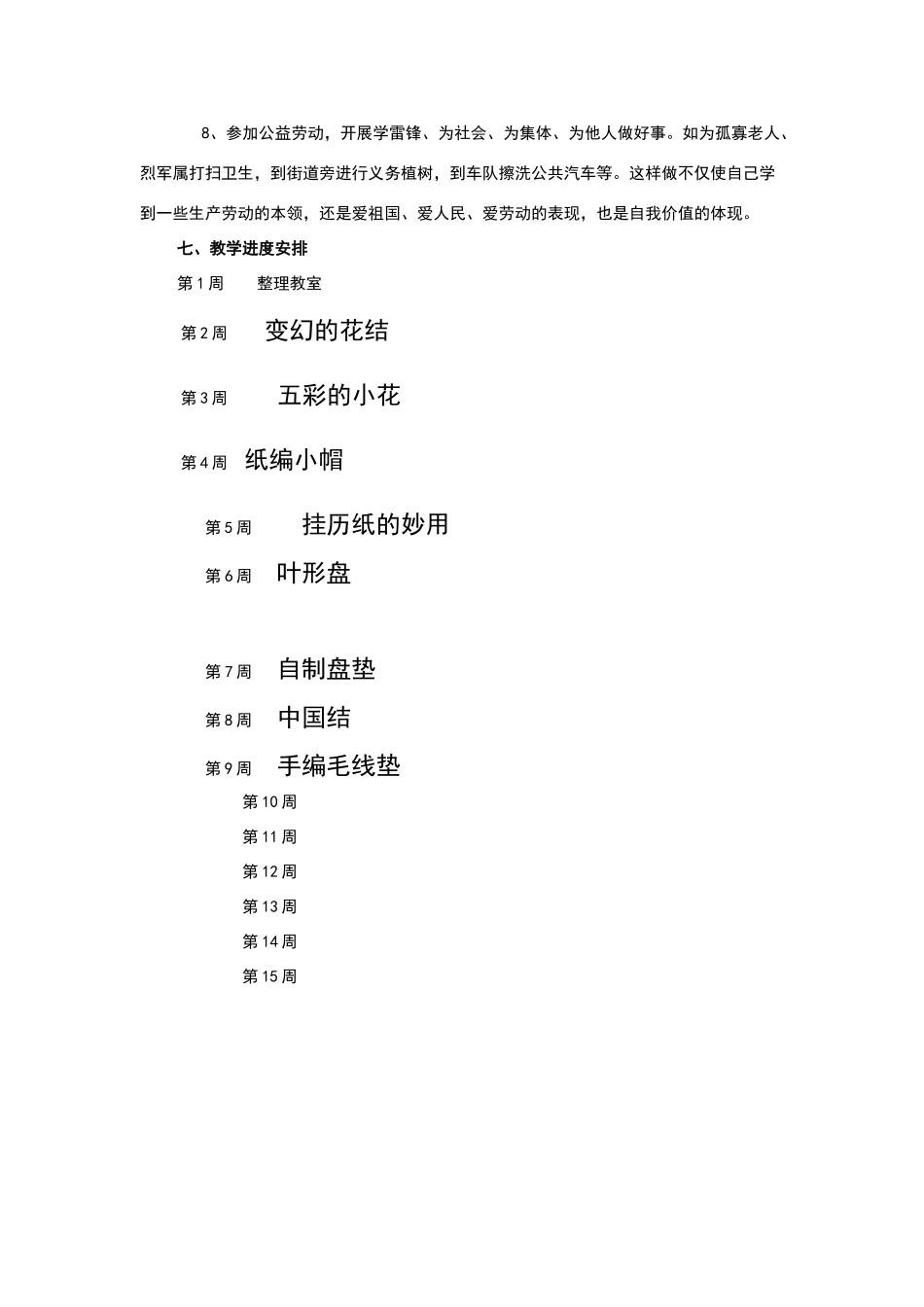 8、参加公益劳动，开展学雷锋、为社会、为集体、为他人做好事。如为孤寡老人、烈军属打扫卫生，到街道旁进行义务植树，到车队擦洗公共汽车等。这样做不仅使自己学到一些生产劳动的本领，还是爱祖国、爱人民、爱劳动的表现，也是自我价值的体现。

七、教学进度安排

第 1 周　整理教室

第 2 周　变幻的花结

第 3 周　五彩的小花

第 4 周　纸编小帽

第 5 周　挂历纸的妙用

第 6 周　叶形盘

第 7 周　自制盘垫

第 8 周　中国结

第 9 周　手编毛线垫

第 10 周

第 11 周

第 12 周

第 13 周

第 14 周

第 15 周